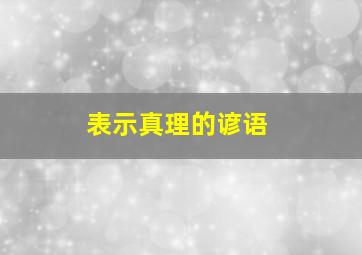 表示真理的谚语